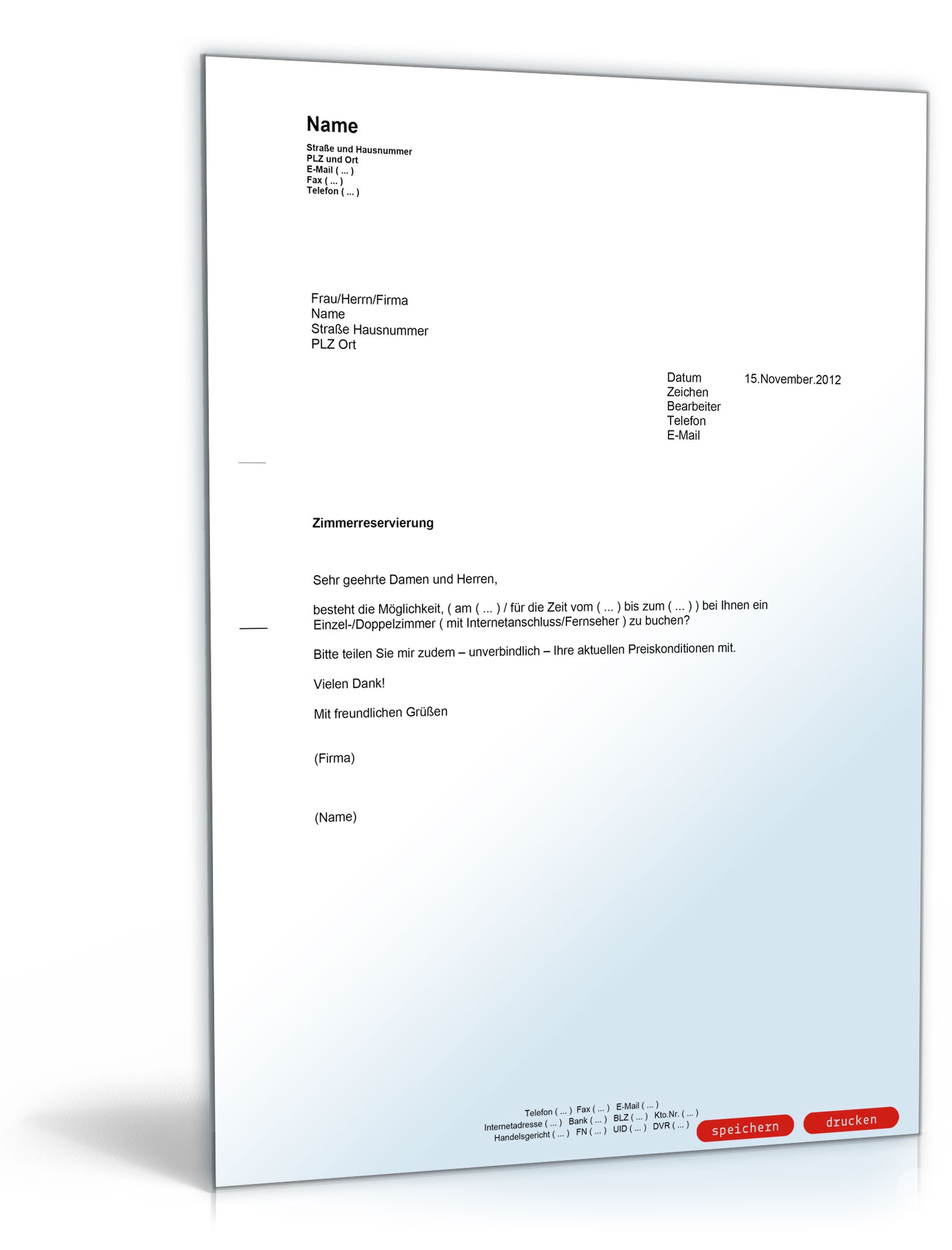 Name
Straße und Hausnummer
PLZ und Ort
E-Mail ( ... )
Fax ( ... )
Telefon ( ... )

Frau/Herrn/Firma
Name
Straße Hausnummer
PLZ Ort

Datum 15.November.2012
Zeichen
Bearbeiter
Telefon
E-Mail

Zimmerreservierung

Sehr geehrte Damen und Herren,

besteht die Möglichkeit, ( am ( ... ) / für die Zeit vom ( ... ) bis zum ( ... ) ) bei Ihnen ein Einzel-/Doppelzimmer ( mit Internetanschluss/Fernseher ) zu buchen?

Bitte teilen Sie mir zudem – unverbindlich – Ihre aktuellen Preiskonditionen mit.

Vielen Dank!

Mit freundlichen Grüßen

(Firma)

(Name)

Telefon ( ... ) Fax ( ... ) E-Mail ( ... )
Internetadresse ( ... ) Bank ( ... ) BLZ ( ... ) Kto.Nr. ( ... )
Handelsgericht ( ... ) FN ( ... ) UID ( ... ) DVR ( ... )

speichern
drucken